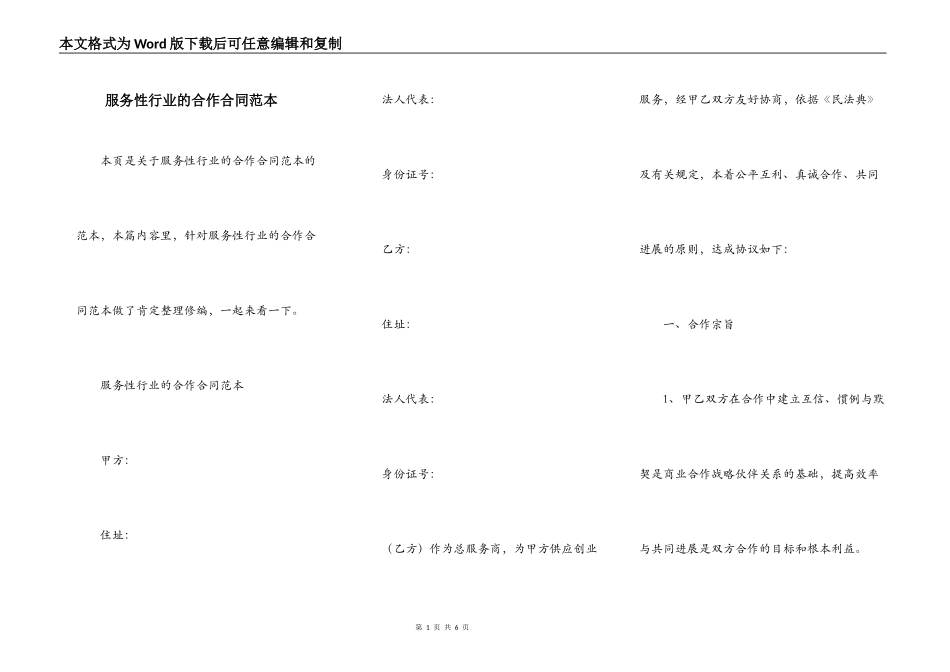 本文格式为Word版下载后可任意编辑和复制

服务性行业的合作合同范本

本页是关于服务性行业的合作合同范本的范本，本篇内容里，针对服务性行业的合作合同范本做了肯定整理修编，一起来看一下。

服务性行业的合作合同范本

甲方:

住址:

法人代表:

身份证号:

乙方:

住址:

法人代表:

身份证号:

（乙方）作为总服务商，为甲方供应创业服务，经甲乙双方友好协商，依据《民法典》及有关规定，本着公平互利、真诚合作、共同进展的原则，达成协议如下:

一、合作宗旨

1、甲乙双方在合作中建立互信、惯例与默契是商业合作战略伙伴关系的基础，提高效率与共同进展是双方合作的目标和根本利益。

第 1 页 共 6 页